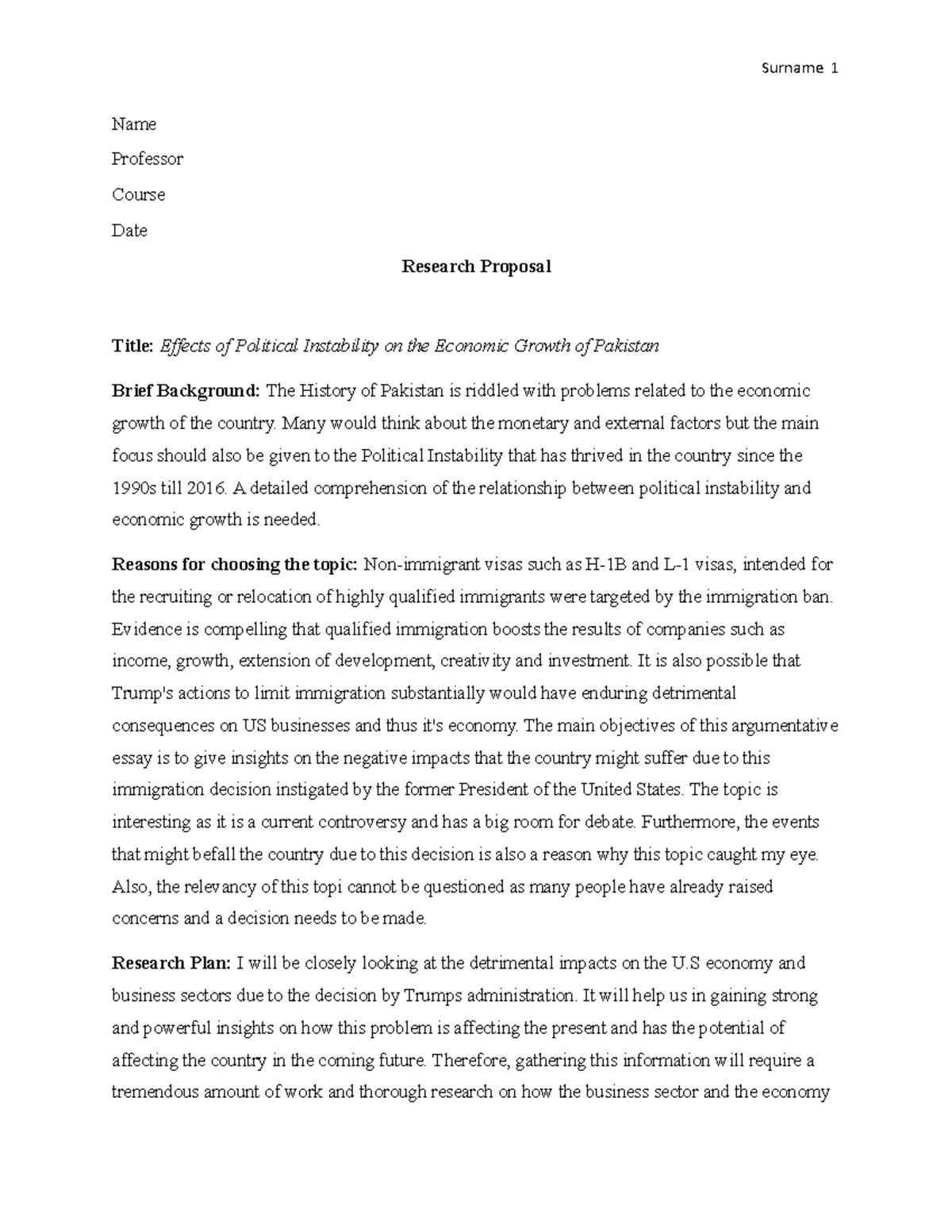 Surname 1

Name

Professor

Course

Date

Research Proposal

Title: Effects of Political Instability on the Economic Growth of Pakistan

Brief Background: The History of Pakistan is riddled with problems related to the economic growth of the country. Many would think about the monetary and external factors but the main focus should also be given to the Political Instability that has thrived in the country since the 1990s till 2016. A detailed comprehension of the relationship between political instability and economic growth is needed.

Reasons for choosing the topic: Non-immigrant visas such as H-1B and L-1 visas, intended for the recruiting or relocation of highly qualified immigrants were targeted by the immigration ban. Evidence is compelling that qualified immigration boosts the results of companies such as income, growth, extension of development, creativity and investment. It is also possible that Trump's actions to limit immigration substantially would have enduring detrimental consequences on US businesses and thus it's economy. The main objectives of this argumentative essay is to give insights on the negative impacts that the country might suffer due to this immigration decision instigated by the former President of the United States. The topic is interesting as it is a current controversy and has a big room for debate. Furthermore, the events that might befall the country due to this decision is also a reason why this topic caught my eye. Also, the relevancy of this topi cannot be questioned as many people have already raised concerns and a decision needs to be made.

Research Plan: I will be closely looking at the detrimental impacts on the U.S economy and business sectors due to the decision by Trumps administration. It will help us in gaining strong and powerful insights on how this problem is affecting the present and has the potential of affecting the country in the coming future. Therefore, gathering this information will require a tremendous amount of work and thorough research on how the business sector and the economy